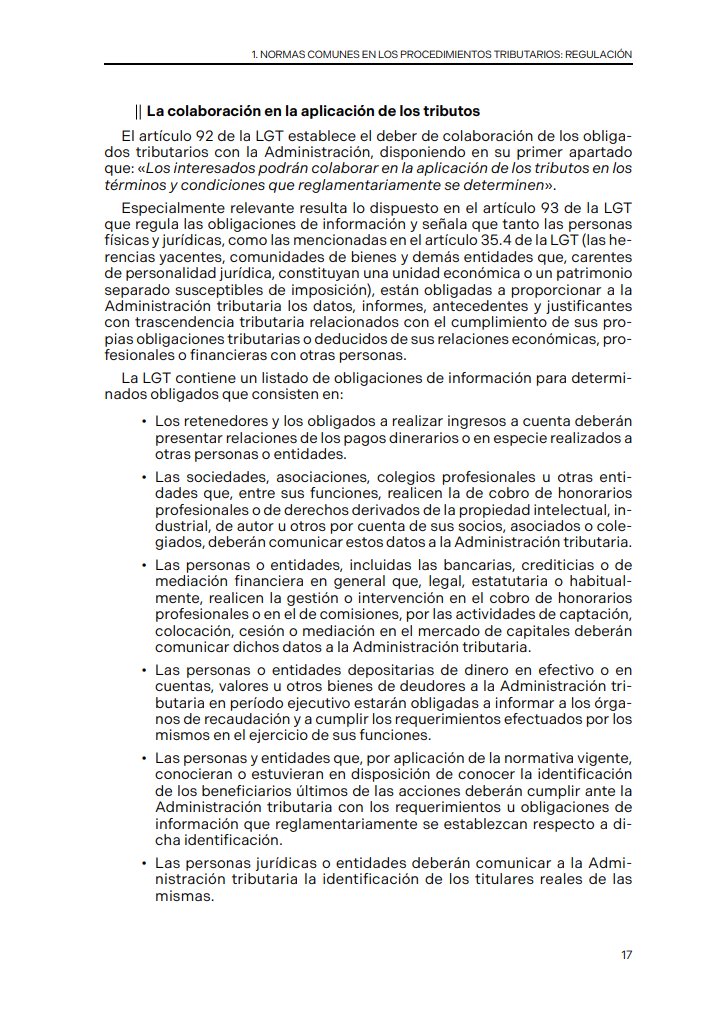 1. NORMAS COMUNES EN LOS PROCEDIMIENTOS TRIBUTARIOS: REGULACIÓN

|| La colaboración en la aplicación de los tributos

El artículo 92 de la LGT establece el deber de colaboración de los obligados tributarios con la Administración, disponiendo en su primer apartado que: «Los interesados podrán colaborar en la aplicación de los tributos en los términos y condiciones que reglamentariamente se determinen».

Especialmente relevante resulta lo dispuesto en el artículo 93 de la LGT que regula las obligaciones de información y señala que tanto las personas físicas y jurídicas, como las mencionadas en el artículo 35.4 de la LGT (las herencias yacentes, comunidades de bienes y demás entidades que, carentes de personalidad jurídica, constituyan una unidad económica o un patrimonio separado susceptibles de imposición), están obligadas a proporcionar a la Administración tributaria los datos, informes, antecedentes y justificantes con trascendencia tributaria relacionados con el cumplimiento de sus propias obligaciones tributarias o deducidos de sus relaciones económicas, profesionales o financieras con otras personas.

La LGT contiene un listado de obligaciones de información para determinados obligados que consisten en:

• Los retenedores y los obligados a realizar ingresos a cuenta deberán presentar relaciones de los pagos dinerarios o en especie realizados a otras personas o entidades.

• Las sociedades, asociaciones, colegios profesionales u otras entidades que, entre sus funciones, realicen la de cobro de honorarios profesionales o de derechos derivados de la propiedad intelectual, industrial, de autor u otros por cuenta de sus socios, asociados o colegiados, deberán comunicar estos datos a la Administración tributaria.

• Las personas o entidades, incluidas las bancarias, crediticias o de mediación financiera en general que, legal, estatutaria o habitualmente, realicen la gestión o intervención en el cobro de honorarios profesionales o en el de comisiones, por las actividades de captación, colocación, cesión o mediación en el mercado de capitales deberán comunicar dichos datos a la Administración tributaria.

• Las personas o entidades depositarias de dinero en efectivo o en cuentas, valores u otros bienes de deudores a la Administración tributaria en período ejecutivo estarán obligadas a informar a los órganos de recaudación y a cumplir los requerimientos efectuados por los mismos en el ejercicio de sus funciones.

• Las personas y entidades que, por aplicación de la normativa vigente, conocieran o estuvieran en disposición de conocer la identificación de los beneficiarios últimos de las acciones deberán cumplir ante la Administración tributaria con los requerimientos u obligaciones de información que reglamentariamente se establezcan respecto a dicha identificación.

• Las personas jurídicas o entidades deberán comunicar a la Administración tributaria la identificación de los titulares reales de las mismas.

17